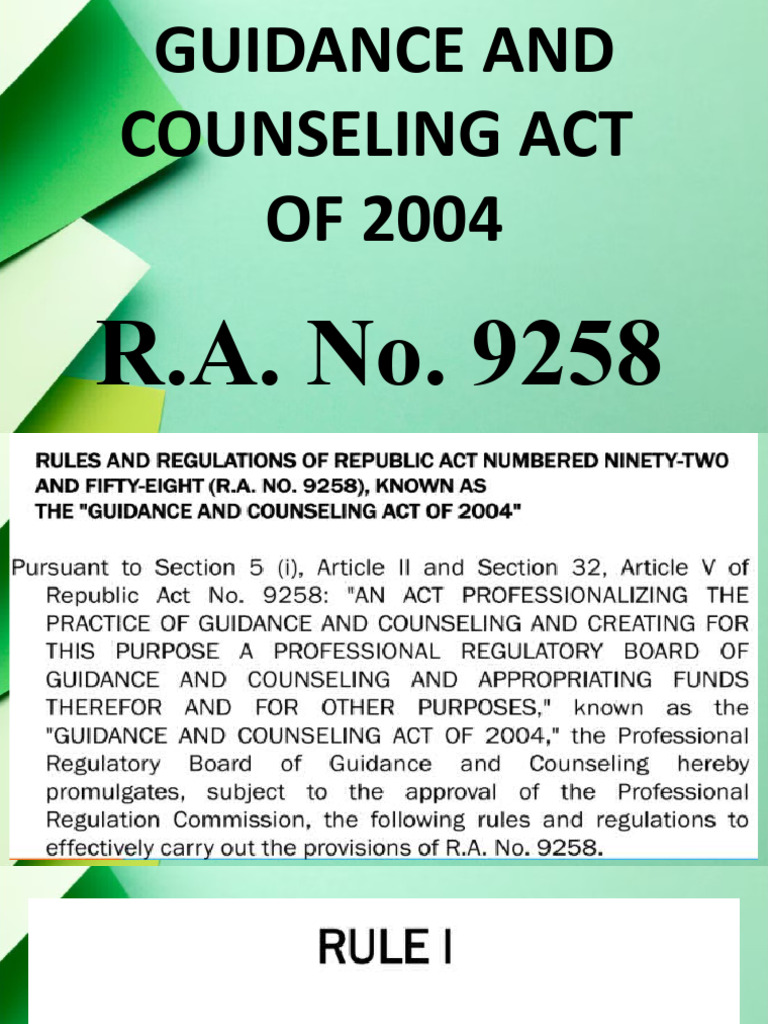 GUIDANCE AND COUNSELING ACT OF 2004

R.A. No. 9258

RULES AND REGULATIONS OF REPUBLIC ACT NUMBERED NINETY-TWO AND FIFTY-EIGHT (R.A. NO. 9258), KNOWN AS THE "GUIDANCE AND COUNSELING ACT OF 2004"

Pursuant to Section 5 (i), Article II and Section 32, Article V of Republic Act No. 9258: "AN ACT PROFESSIONALIZING THE PRACTICE OF GUIDANCE AND COUNSELING AND CREATING FOR THIS PURPOSE A PROFESSIONAL REGULATORY BOARD OF GUIDANCE AND COUNSELING AND APPROPRIATING FUNDS THEREFOR AND FOR OTHER PURPOSES," known as the "GUIDANCE AND COUNSELING ACT OF 2004," the Professional Regulatory Board of Guidance and Counseling hereby promulgates, subject to the approval of the Professional Regulation Commission, the following rules and regulations to effectively carry out the provisions of R.A. No. 9258.

RULE I